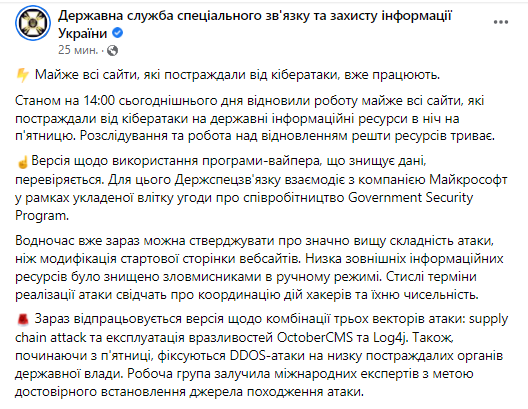 Державна служба спеціального зв'язку та захисту інформації України
25 мин. ·

Майже всі сайти, які постраждали від кібератаки, вже працюють.

Станом на 14:00 сьогоднішнього дня відновили роботу майже всі сайти, які постраждали від кібератаки на державні інформаційні ресурси в ніч на п'ятницю. Розслідування та робота над відновленням решти ресурсів триває.

Версія щодо використання програми-вайпера, що знищує дані, перевіряється. Для цього Держспецзв'язку взаємодіє з компанією Майкрософт у рамках укладеної влітку угоди про співробітництво Government Security Program.

Водночас вже зараз можна стверджувати про значно вищу складність атаки, ніж модифікація стартової сторінки вебсайтів. Низка зовнішніх інформаційних ресурсів було знищено зловмисниками в ручному режимі. Стислі терміни реалізації атаки свідчать про координацію дій хакерів та їхню чисельність.

Зараз відпрацьовується версія щодо комбінації трьох векторів атаки: supply chain attack та експлуатація вразливостей OctoberCMS та Log4j. Також, починаючи з п'ятниці, фіксуються DDOS-атаки на низку постраждалих органів державної влади. Робоча група залучила міжнародних експертів з метою достовірного встановлення джерела походження атаки.